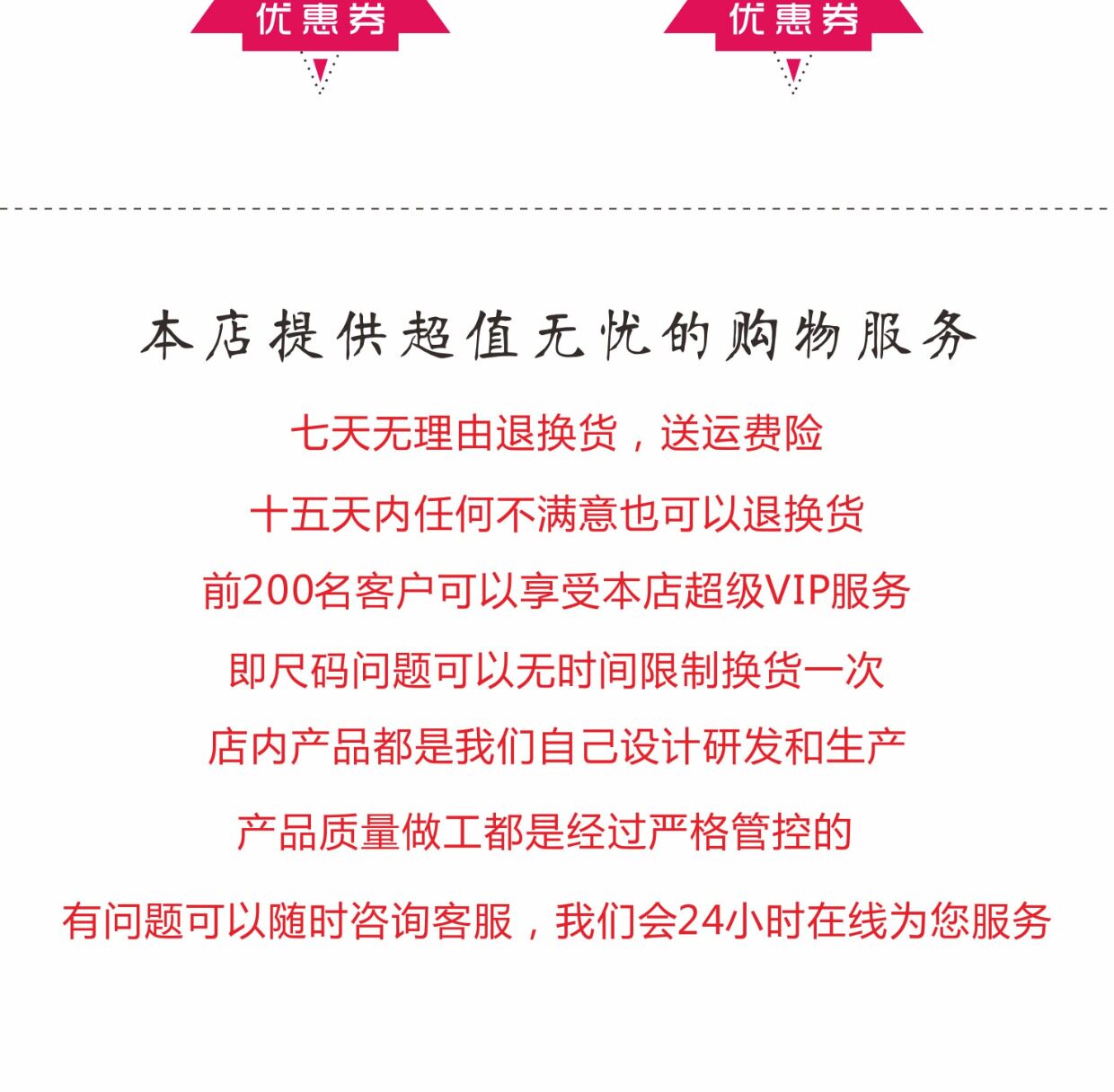 优惠券

优惠券

本店提供超值无忧的购物服务

七天无理由退换货，送运费险

十五天内任何不满意也可以退换货

前200名客户可以享受本店超级VIP服务

即尺码问题可以无时间限制换货一次

店内产品都是我们自己设计研发和生产

产品质量做工都是经过严格管控的

有问题可以随时咨询客服，我们会24小时在线为您服务